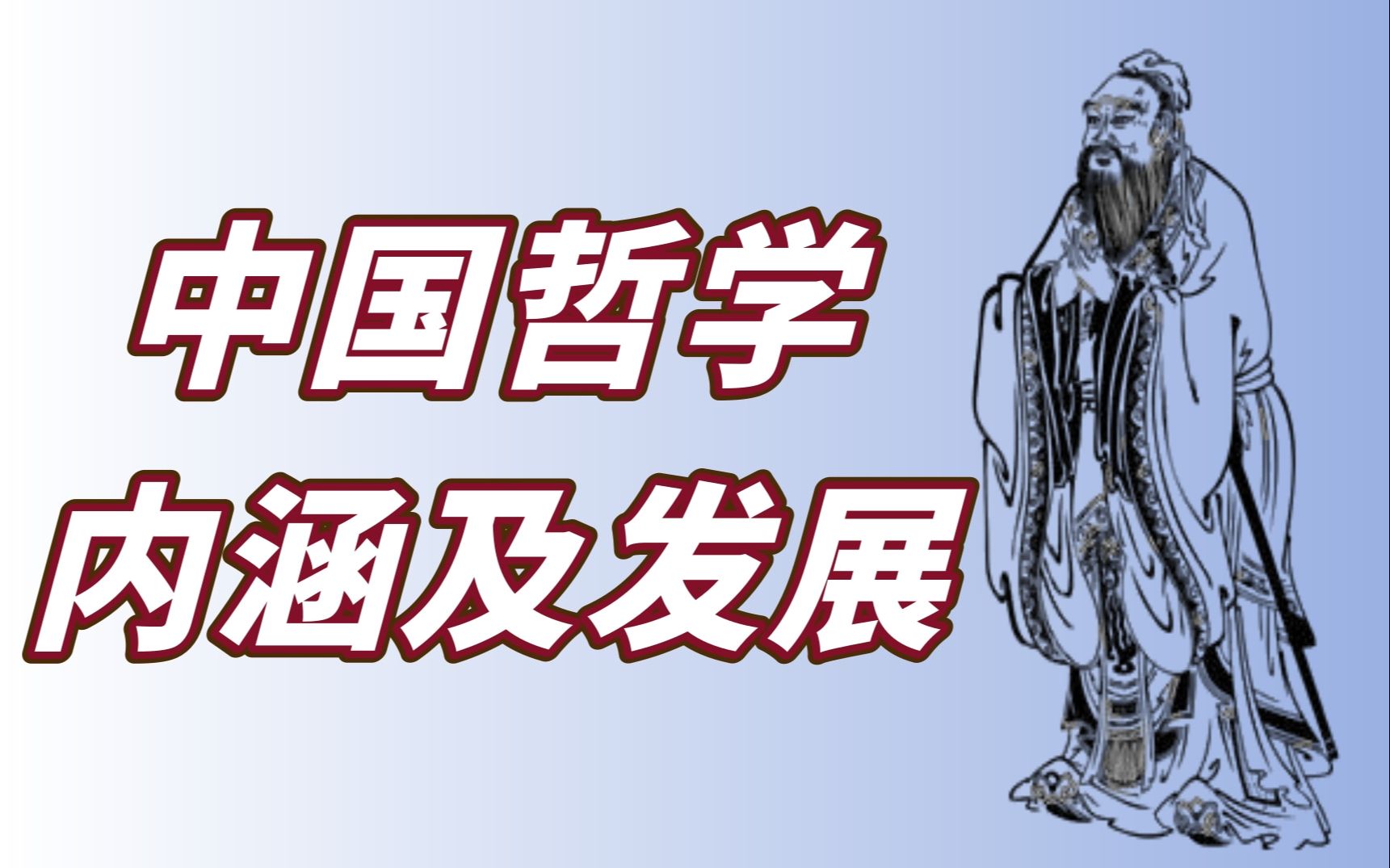 中国哲学
内涵及发展